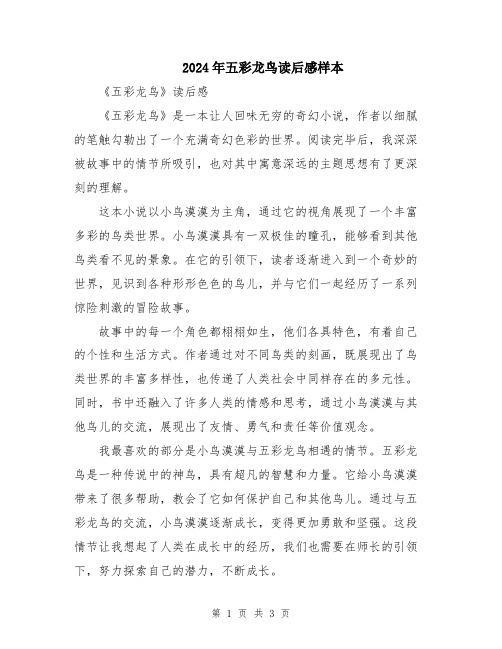 2024年五彩龙鸟读后感样本

《五彩龙鸟》读后感

《五彩龙鸟》是一本让人回味无穷的奇幻小说，作者以细腻的笔触勾勒出了一个充满奇幻色彩的世界。阅读完毕后，我深深被故事中的情节所吸引，也对其中寓意深远的主题思想有了更深刻的理解。

这本小说以小鸟漠漠为主角，通过它的视角展现了一个丰富多彩的鸟类世界。小鸟漠漠具有一双极佳的瞳孔，能够看到其他鸟类看不见的景象。在它的引领下，读者逐渐进入到一个奇妙的世界，见识到各种形形色色的鸟儿，并与它们一起经历了一系列惊险刺激的冒险故事。

故事中的每一个角色都栩栩如生，他们各具特色，有着自己的个性和生活方式。作者通过对不同鸟类的刻画，既展现出了鸟类世界的丰富多样性，也传递了人类社会中同样存在的多元性。同时，书中还融入了许多人类的情感和思考，通过小鸟漠漠与其他鸟儿的交流，展现出了友情、勇气和责任等价值观念。

我最喜欢的部分是小鸟漠漠与五彩龙鸟相遇的情节。五彩龙鸟是一种传说中的神鸟，具有超凡的智慧和力量。它给小鸟漠漠带来了很多帮助，教会了它如何保护自己和其他鸟儿。通过与五彩龙鸟的交流，小鸟漠漠逐渐成长，变得更加勇敢和坚强。这段情节让我想起了人类在成长中的经历，我们也需要在师长的引领下，努力探索自己的潜力，不断成长。

第 1 页 共 3 页